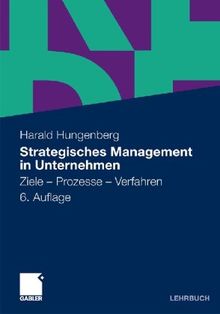 Harald Hungenberg

Strategisches Management in Unternehmen

Ziele – Prozesse – Verfahren

6. Auflage

GABLER

LEHRBUCH